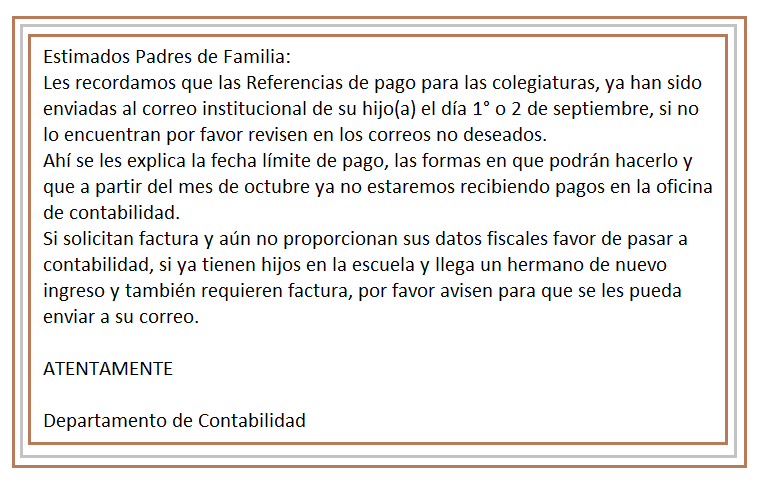 Estimados Padres de Familia:
Les recordamos que las Referencias de pago para las colegiaturas, ya han sido enviadas al correo institucional de su hijo(a) el día 1° o 2 de septiembre, si no lo encuentran por favor revisen en los correos no deseados.
Ahí se les explica la fecha límite de pago, las formas en que podrán hacerlo y que a partir del mes de octubre ya no estaremos recibiendo pagos en la oficina de contabilidad.
Si solicitan factura y aún no proporcionan sus datos fiscales favor de pasar a contabilidad, si ya tienen hijos en la escuela y llega un hermano de nuevo ingreso y también requieren factura, por favor avisen para que se les pueda enviar a su correo.

ATENTAMENTE

Departamento de Contabilidad